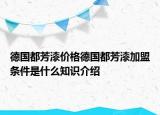 德国都芳漆价格德国都芳漆加盟条件是什么知识介绍